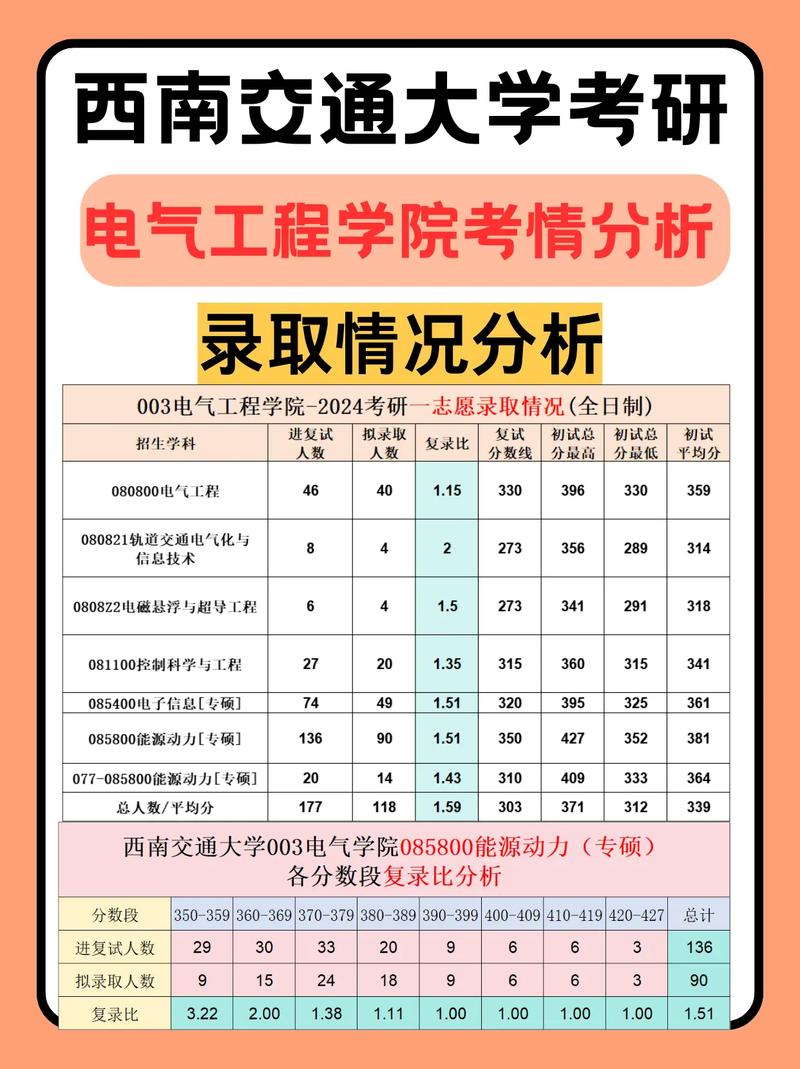 西南交通大学考研

电气工程学院考情分析

录取情况分析

003电气工程学院-2024考研一志愿录取情况(全日制)

| 招生学科 | 进复试人数 | 拟录取人数 | 复录比 | 复试分数线 | 初试总分最高 | 初试总分最低 | 初试平均分 |
|---|---|---|---|---|---|---|---|
| 080800电气工程 | 46 | 40 | 1.15 | 330 | 396 | 330 | 359 |
| 080821轨道交通电气化与信息技术 | 8 | 4 | 2 | 273 | 356 | 289 | 314 |
| 0808Z2电磁悬浮与超导工程 | 6 | 4 | 1.5 | 273 | 341 | 291 | 318 |
| 081100控制科学与工程 | 27 | 20 | 1.35 | 315 | 360 | 315 | 341 |
| 085400电子信息[专硕] | 74 | 49 | 1.51 | 320 | 395 | 325 | 361 |
| 085800能源动力[专硕] | 136 | 90 | 1.51 | 350 | 427 | 352 | 381 |
| 077-085800能源动力[专硕] | 20 | 14 | 1.43 | 310 | 409 | 333 | 364 |
| 总人数/平均分 | 177 | 118 | 1.59 | 303 | 371 | 312 | 339 |

西南交通大学003电气学院085800能源动力（专硕）
各分数段复录比分析

| 分数段 | 350-359 | 360-369 | 370-379 | 380-389 | 390-399 | 400-409 | 410-419 | 420-427 | 总计 |
|---|---|---|---|---|---|---|---|---|---|
| 进复试人数 | 29 | 30 | 33 | 20 | 9 | 6 | 6 | 3 | 136 |
| 拟录取人数 | 9 | 15 | 24 | 18 | 9 | 6 | 6 | 3 | 90 |
| 复录比 | 3.22 | 2.00 | 1.38 | 1.11 | 1.00 | 1.00 | 1.00 | 1.00 | 1.51 |